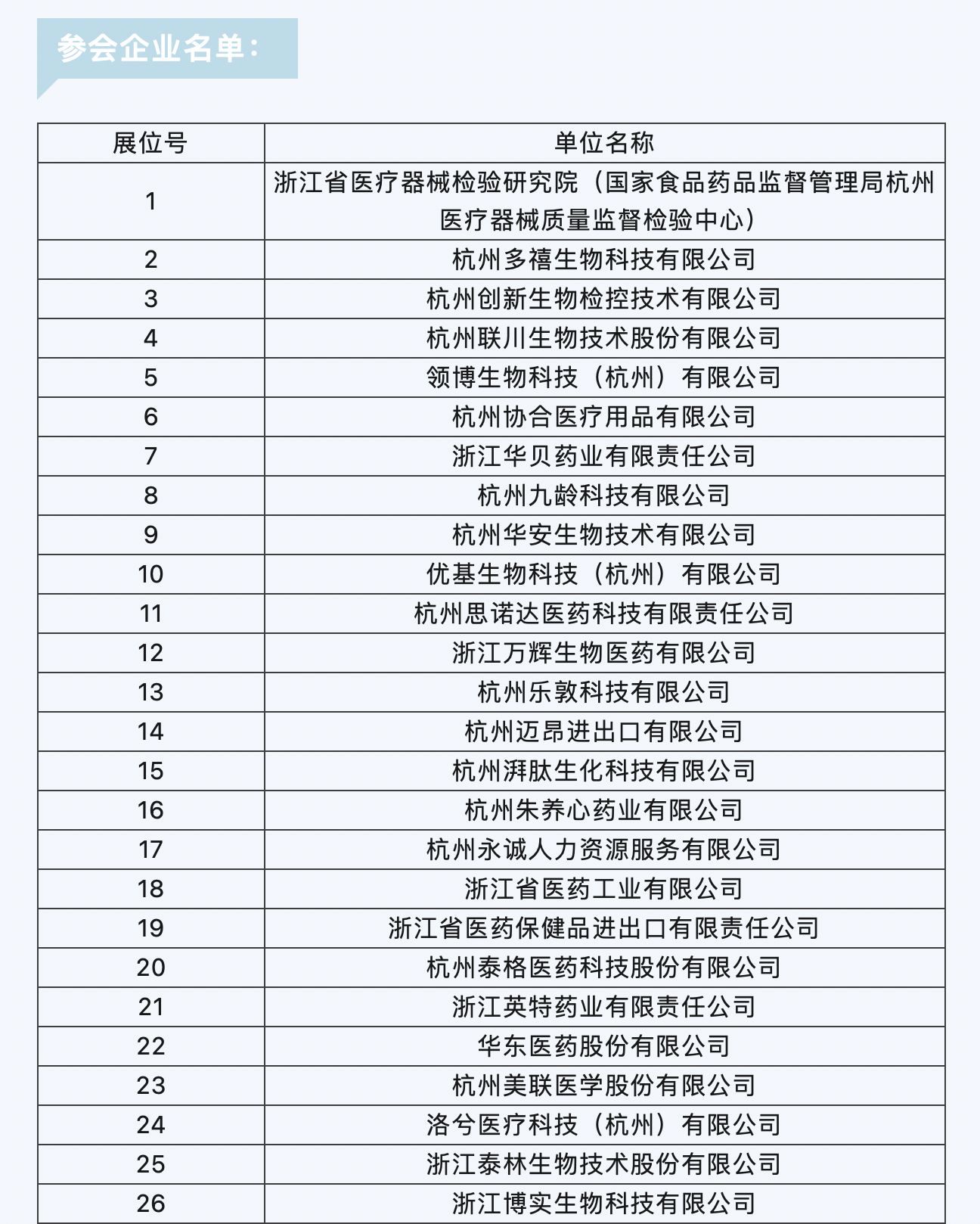 参会企业名单：

| 展位号 | 单位名称 |
|---|---|
| 1 | 浙江省医疗器械检验研究院（国家食品药品监督管理局杭州医疗器械质量监督检验中心） |
| 2 | 杭州多禧生物科技有限公司 |
| 3 | 杭州创新生物检控技术有限公司 |
| 4 | 杭州联川生物技术股份有限公司 |
| 5 | 领博生物科技（杭州）有限公司 |
| 6 | 杭州协合医疗用品有限公司 |
| 7 | 浙江华贝药业有限责任公司 |
| 8 | 杭州九龄科技有限公司 |
| 9 | 杭州华安生物技术有限公司 |
| 10 | 优基生物科技（杭州）有限公司 |
| 11 | 杭州思诺达医药科技有限责任公司 |
| 12 | 浙江万辉生物医药有限公司 |
| 13 | 杭州乐敦科技有限公司 |
| 14 | 杭州迈昂进出口有限公司 |
| 15 | 杭州湃肽生化科技有限公司 |
| 16 | 杭州朱养心药业有限公司 |
| 17 | 杭州永诚人力资源服务有限公司 |
| 18 | 浙江省医药工业有限公司 |
| 19 | 浙江省医药保健品进出口有限责任公司 |
| 20 | 杭州泰格医药科技股份有限公司 |
| 21 | 浙江英特药业有限责任公司 |
| 22 | 华东医药股份有限公司 |
| 23 | 杭州美联医学股份有限公司 |
| 24 | 洛兮医疗科技（杭州）有限公司 |
| 25 | 浙江泰林生物技术股份有限公司 |
| 26 | 浙江博实生物科技有限公司 |